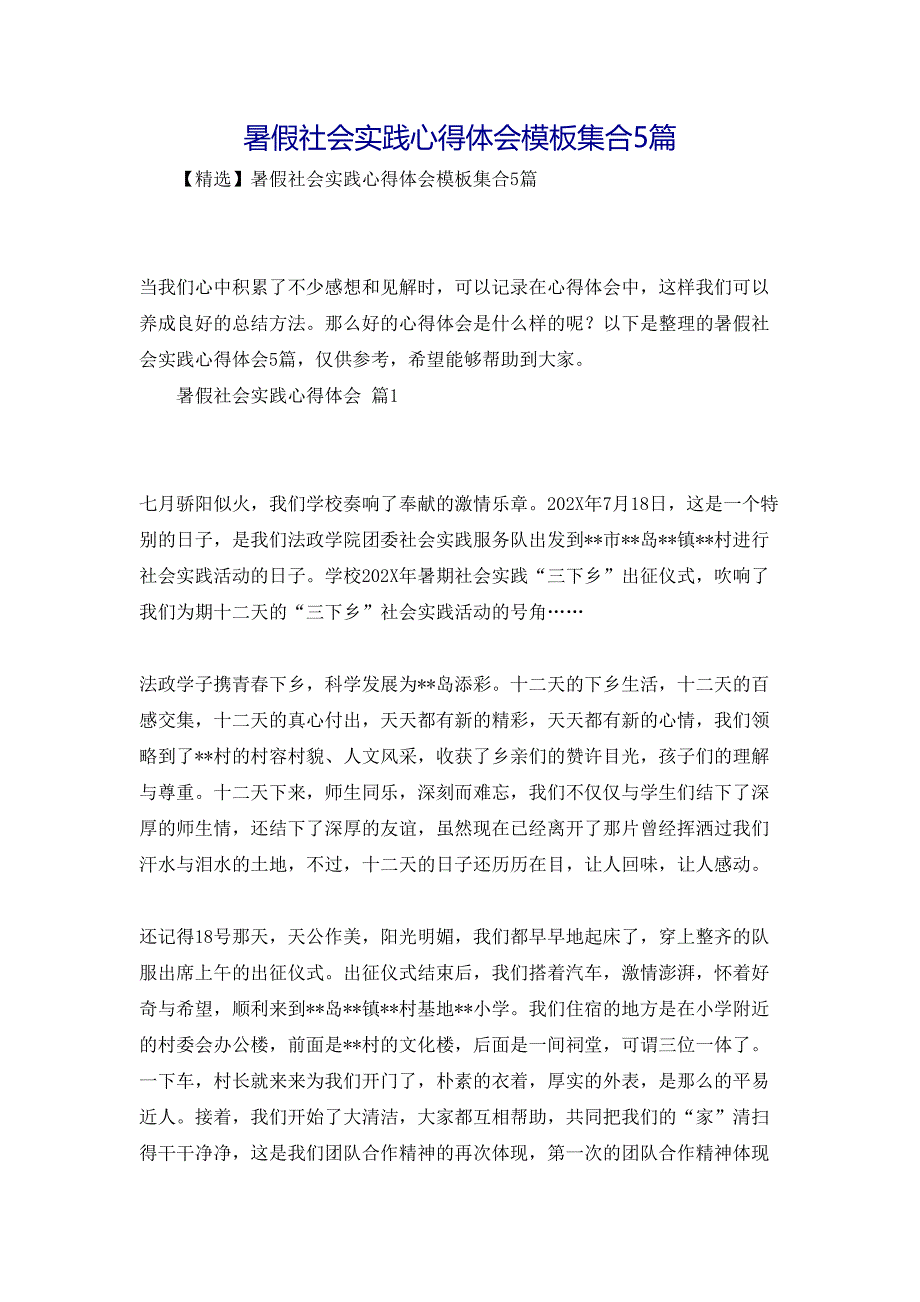 暑假社会实践心得体会模板集合5篇

【精选】暑假社会实践心得体会模板集合5篇

当我们心中积累了不少感想和见解时，可以记录在心得体会中，这样我们可以养成良好的总结方法。那么好的心得体会是什么样的呢？以下是整理的暑假社会实践心得体会5篇，仅供参考，希望能够帮助到大家。

暑假社会实践心得体会 篇1

七月骄阳似火，我们学校奏响了奉献的激情乐章。202X年7月18日，这是一个特别的日子，是我们法政学院团委社会实践服务队出发到**市**岛**镇**村进行社会实践活动的日子。学校202X年暑期社会实践“三下乡”出征仪式，吹响了我们为期十二天的“三下乡”社会实践活动的号角……

法政学子携青春下乡，科学发展为**岛添彩。十二天的下乡生活，十二天的百感交集，十二天的真心付出，天天都有新的精彩，天天都有新的心情，我们领略到了**村的村容村貌、人文风采，收获了乡亲们的赞许目光，孩子们的理解与尊重。十二天下来，师生同乐，深刻而难忘，我们不仅仅与学生们结下了深厚的师生情，还结下了深厚的友谊，虽然现在已经离开了那片曾经挥洒过我们汗水与泪水的土地，不过，十二天的日子还历历在目，让人回味，让人感动。

还记得18号那天，天公作美，阳光明媚，我们都早早地起床了，穿上整齐的队服出席上午的出征仪式。出征仪式结束后，我们搭着汽车，激情澎湃，怀着好奇与希望，顺利来到**岛**镇**村基地**小学。我们住宿的地方是在小学附近的村委会办公楼，前面是**村的文化楼，后面是一间祠堂，可谓三位一体了。一下车，村长就来来为我们开门了，朴素的衣着，厚实的外表，是那么的平易近人。接着，我们开始了大清洁，大家都互相帮助，共同把我们的“家”清扫得干干净净，这是我们团队合作精神的再次体现，第一次的团队合作精神体现